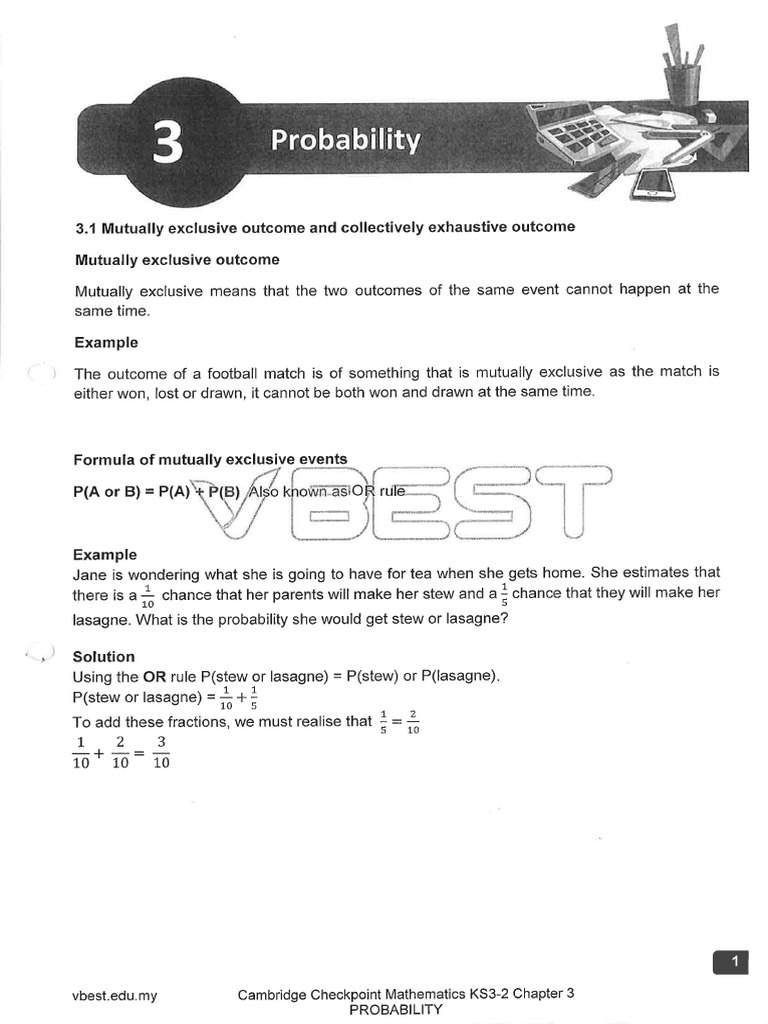 3

Probability

3.1 Mutually exclusive outcome and collectively exhaustive outcome

Mutually exclusive outcome

Mutually exclusive means that the two outcomes of the same event cannot happen at the same time.

Example

The outcome of a football match is of something that is mutually exclusive as the match is either won, lost or drawn, it cannot be both won and drawn at the same time.

Formula of mutually exclusive events

P(A or B) = P(A) + P(B) Also known as OR rule

VBEST

Example

Jane is wondering what she is going to have for tea when she gets home. She estimates that there is a $\frac{1}{10}$ chance that her parents will make her stew and a $\frac{1}{5}$ chance that they will make her lasagne. What is the probability she would get stew or lasagne?

Solution

Using the OR rule P(stew or lasagne) = P(stew) or P(lasagne).

P(stew or lasagne) = $\frac{1}{10} + \frac{1}{5}$

To add these fractions, we must realise that $\frac{1}{5} = \frac{2}{10}$

$\frac{1}{10} + \frac{2}{10} = \frac{3}{10}$

1

vbest.edu.my

Cambridge Checkpoint Mathematics KS3-2 Chapter 3 PROBABILITY